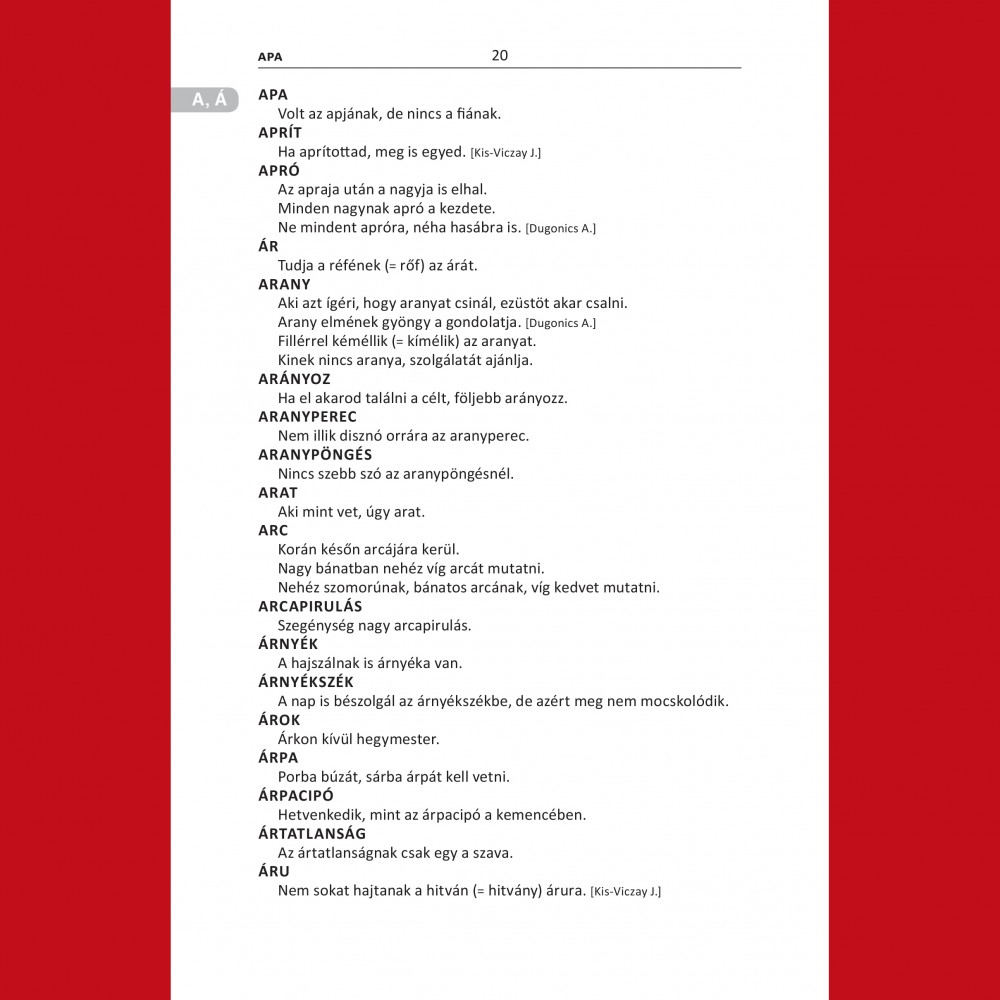 APA 20

A, Á

APA
Volt az apjának, de nincs a fiának.
APRÍT
Ha aprítottad, meg is egyed. [Kis-Viczay J.]
APRÓ
Az apraja után a nagyja is elhal.
Minden nagynak apró a kezdete.
Ne mindent apróra, néha hasábra is. [Dugonics A.]
ÁR
Tudja a réfének (= rőf) az árát.
ARANY
Aki azt ígéri, hogy aranyat csinál, ezüstöt akar csalni.
Arany elmének gyöngy a gondolatja. [Dugonics A.]
Fillérrel kéméllik (= kímélik) az aranyat.
Kinek nincs aranya, szolgálatát ajánlja.
ARÁNYOZ
Ha el akarod találni a célt, följebb arányozz.
ARANYPEREC
Nem illik disznó orrára az aranyperec.
ARANYPÖNGÉS
Nincs szebb szó az aranypöngésnél.
ARAT
Aki mint vet, úgy arat.
ARC
Korán későn arcájára kerül.
Nagy bánatban nehéz víg arcát mutatni.
Nehéz szomorúnak, bánatos arcának, víg kedvet mutatni.
ARCAPIRULÁS
Szegénység nagy arcapirulás.
ÁRNYÉK
A hajszálnak is árnyéka van.
ÁRNYÉKSZÉK
A nap is bészolgál az árnyékszékbe, de azért meg nem mocskolódik.
ÁROK
Árkon kívül hegymester.
ÁRPA
Porba búzát, sárba árpát kell vetni.
ÁRPACIPÓ
Hetvenkedik, mint az árpacipó a kemencében.
ÁRTATLANSÁG
Az ártatlanságnak csak egy a szava.
ÁRU
Nem sokat hajtanak a hitván (= hitvány) árura. [Kis-Viczay J.]